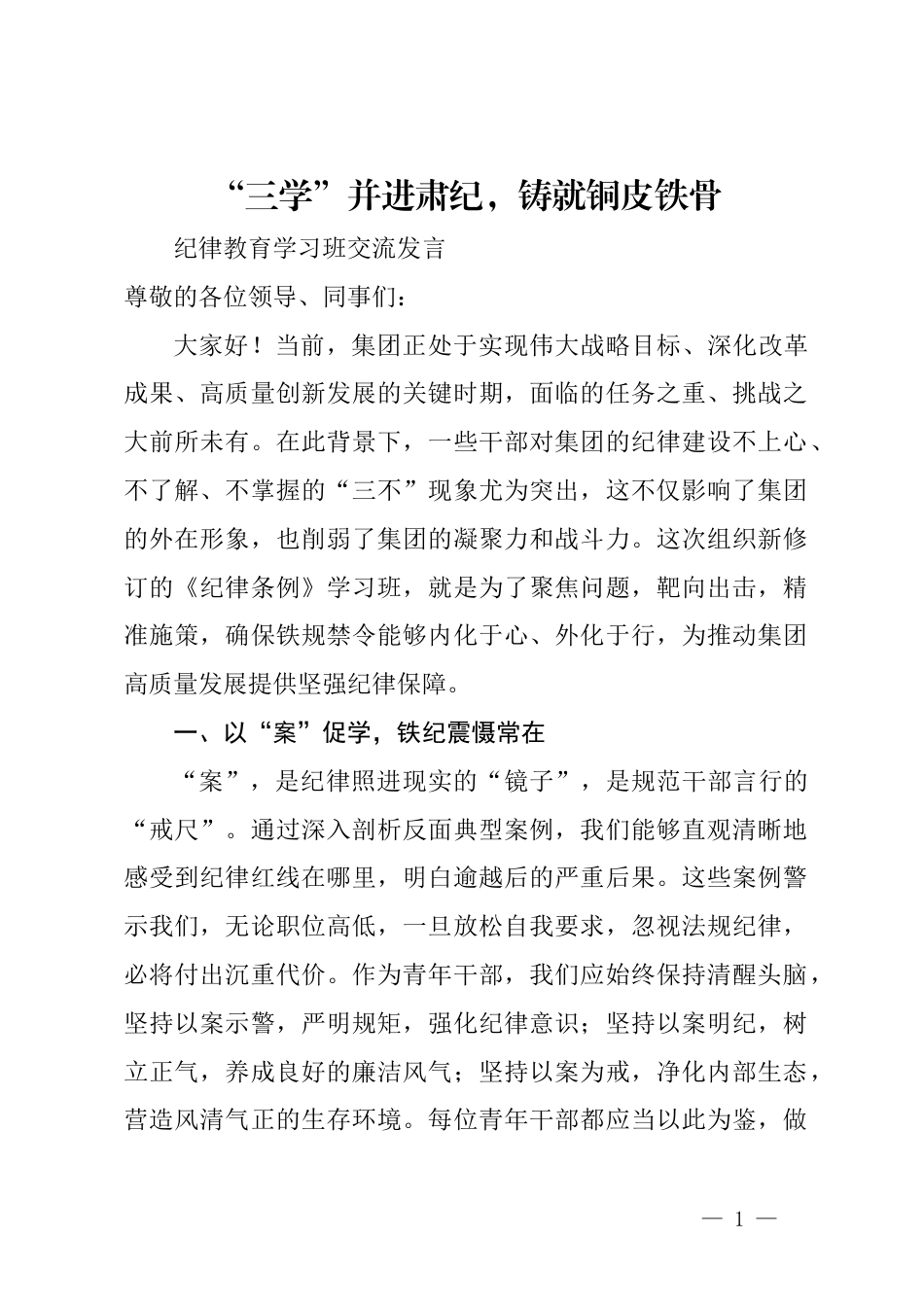 “三学”并进肃纪，铸就铜皮铁骨

纪律教育学习班交流发言

尊敬的各位领导、同事们：

大家好！当前，集团正处于实现伟大战略目标、深化改革成果、高质量创新发展的关键时期，面临的任务之重、挑战之大前所未有。在此背景下，一些干部对集团的纪律建设不上心、不了解、不掌握的“三不”现象尤为突出，这不仅影响了集团的外在形象，也削弱了集团的凝聚力和战斗力。这次组织新修订的《纪律条例》学习班，就是为了聚焦问题，靶向出击，精准施策，确保铁规禁令能够内化于心、外化于行，为推动集团高质量发展提供坚强纪律保障。

一、以“案”促学，铁纪震慑常在

“案”，是纪律照进现实的“镜子”，是规范干部言行的“戒尺”。通过深入剖析反面典型案例，我们能够直观清晰地感受到纪律红线在哪里，明白逾越后的严重后果。这些案例警示我们，无论职位高低，一旦放松自我要求，忽视法规纪律，必将付出沉重代价。作为青年干部，我们应始终保持清醒头脑，坚持以案示警，严明规矩，强化纪律意识；坚持以案明纪，树立正气，养成良好的廉洁风气；坚持以案为戒，净化内部生态，营造风清气正的生存环境。每位青年干部都应当以此为鉴，做

— 1 —